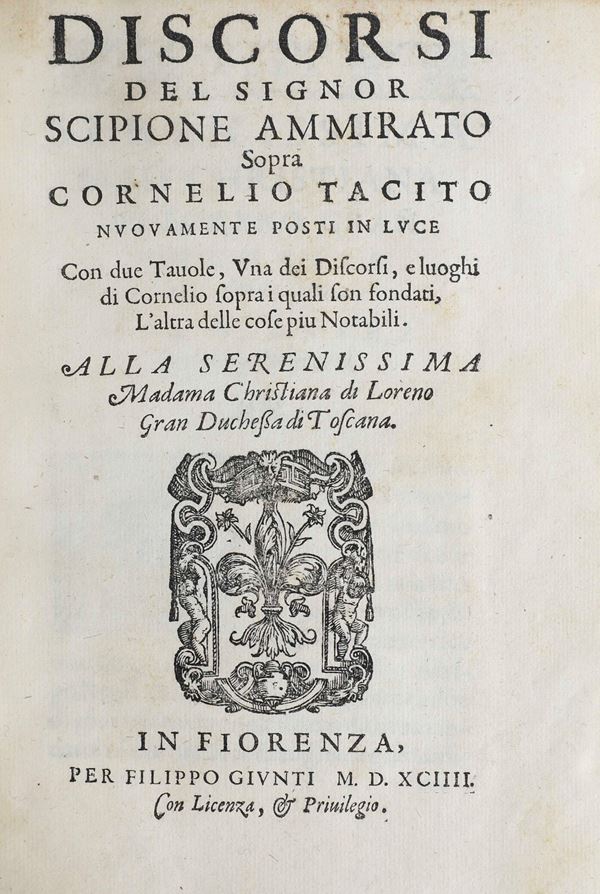 DISCORSI
DEL SIGNOR
SCIPIONE AMMIRATO
Sopra
CORNELIO TACITO
NVOVAMENTE POSTI IN LVCE

Con due Tauole, Vna dei Discorsi, e luoghi di Cornelio sopra i quali son fondati, L'altra delle cose piu Notabili.

ALLA SERENISSIMA
Madama Christiana di Loreno
Gran Duchessa di Toscana.

IN FIORENZA,
PER FILIPPO GIVNTI M. D. XCIIII.
Con Licenza, & Priuilegio.